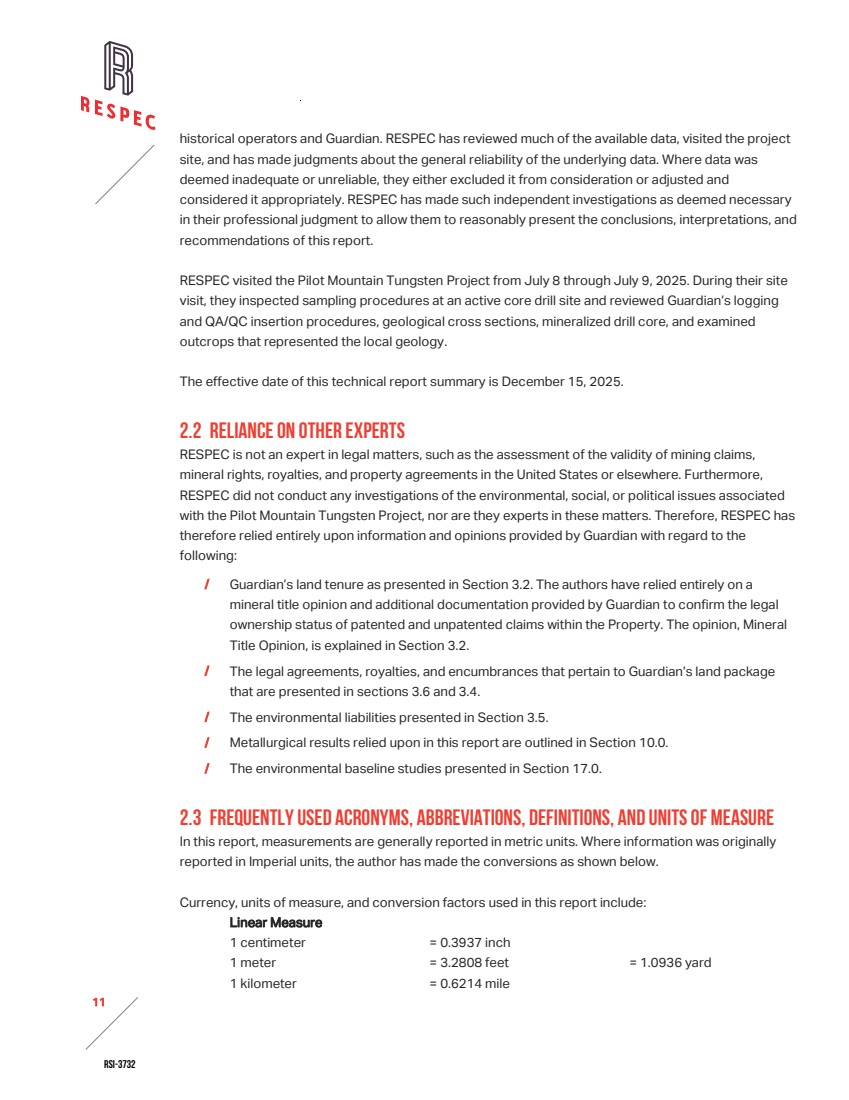 RESPEC

historical operators and Guardian. RESPEC has reviewed much of the available data, visited the project site, and has made judgments about the general reliability of the underlying data. Where data was deemed inadequate or unreliable, they either excluded it from consideration or adjusted and considered it appropriately. RESPEC has made such independent investigations as deemed necessary in their professional judgment to allow them to reasonably present the conclusions, interpretations, and recommendations of this report.

RESPEC visited the Pilot Mountain Tungsten Project from July 8 through July 9, 2025. During their site visit, they inspected sampling procedures at an active core drill site and reviewed Guardian's logging and QA/QC insertion procedures, geological cross sections, mineralized drill core, and examined outcrops that represented the local geology.

The effective date of this technical report summary is December 15, 2025.

2.2 RELIANCE ON OTHER EXPERTS

RESPEC is not an expert in legal matters, such as the assessment of the validity of mining claims, mineral rights, royalties, and property agreements in the United States or elsewhere. Furthermore, RESPEC did not conduct any investigations of the environmental, social, or political issues associated with the Pilot Mountain Tungsten Project, nor are they experts in these matters. Therefore, RESPEC has therefore relied entirely upon information and opinions provided by Guardian with regard to the following:

/ Guardian's land tenure as presented in Section 3.2. The authors have relied entirely on a mineral title opinion and additional documentation provided by Guardian to confirm the legal ownership status of patented and unpatented claims within the Property. The opinion, Mineral Title Opinion, is explained in Section 3.2.

/ The legal agreements, royalties, and encumbrances that pertain to Guardian's land package that are presented in sections 3.6 and 3.4.

/ The environmental liabilities presented in Section 3.5.

/ Metallurgical results relied upon in this report are outlined in Section 10.0.

/ The environmental baseline studies presented in Section 17.0.

2.3 FREQUENTLY USED ACRONYMS, ABBREVIATIONS, DEFINITIONS, AND UNITS OF MEASURE

In this report, measurements are generally reported in metric units. Where information was originally reported in Imperial units, the author has made the conversions as shown below.

Currency, units of measure, and conversion factors used in this report include:

Linear Measure
1 centimeter = 0.3937 inch
1 meter = 3.2808 feet = 1.0936 yard
1 kilometer = 0.6214 mile

11

RSI-3732